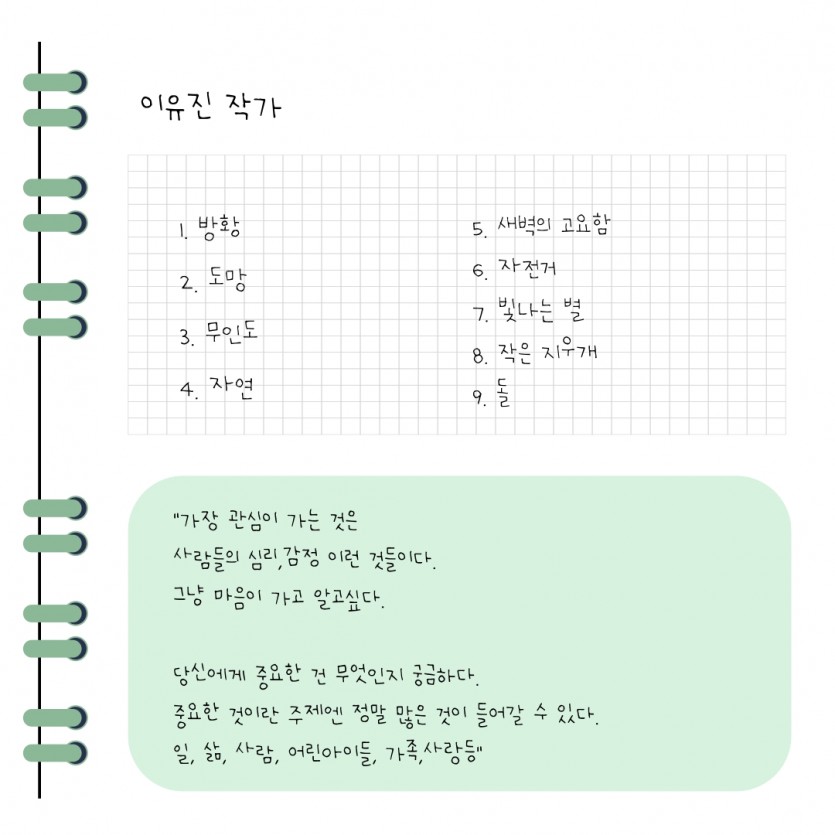 이유진 작가

1. 방황
2. 도망
3. 무인도
4. 자연

5. 새벽의 고요함
6. 자전거
7. 빛나는 별
8. 작은 지우개
9. 돌

"가장 관심이 가는 것은
사람들의 심리,감정 이런 것들이다.
그냥 마음이 가고 알고싶다.

당신에게 중요한 건 무엇인지 궁금하다.
중요한 것이란 주제엔 정말 많은 것이 들어갈 수 있다.
일, 삶, 사람, 어린아이들, 가족,사랑등"